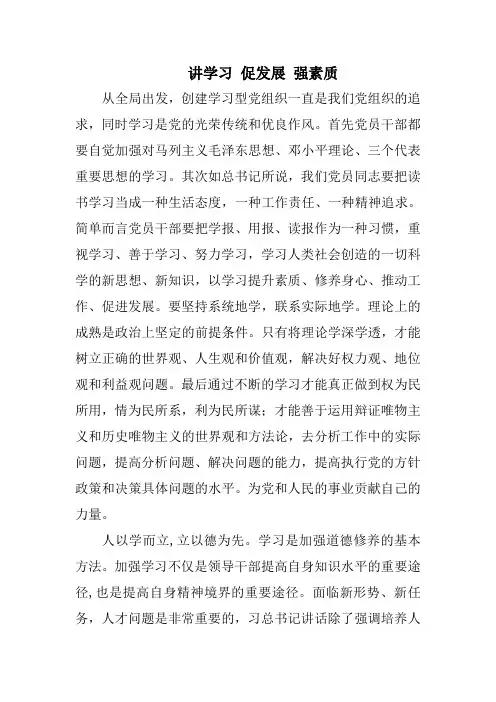 讲学习 促发展 强素质

从全局出发，创建学习型党组织一直是我们党组织的追求，同时学习是党的光荣传统和优良作风。首先党员干部都要自觉加强对马列主义毛泽东思想、邓小平理论、三个代表重要思想的学习。其次如总书记所说，我们党员同志要把读书学习当成一种生活态度，一种工作责任、一种精神追求。简单而言党员干部要把学报、用报、读报作为一种习惯，重视学习、善于学习、努力学习，学习人类社会创造的一切科学的新思想、新知识，以学习提升素质、修养身心、推动工作、促进发展。要坚持系统地学，联系实际地学。理论上的成熟是政治上坚定的前提条件。只有将理论学深学透，才能树立正确的世界观、人生观和价值观，解决好权力观、地位观和利益观问题。最后通过不断的学习才能真正做到权为民所用，情为民所系，利为民所谋；才能善于运用辩证唯物主义和历史唯物主义的世界观和方法论，去分析工作中的实际问题，提高分析问题、解决问题的能力，提高执行党的方针政策和决策具体问题的水平。为党和人民的事业贡献自己的力量。

人以学而立，立以德为先。学习是加强道德修养的基本方法。加强学习不仅是领导干部提高自身知识水平的重要途径，也是提高自身精神境界的重要途径。面临新形势、新任务，人才问题是非常重要的，习总书记讲话除了强调培养人